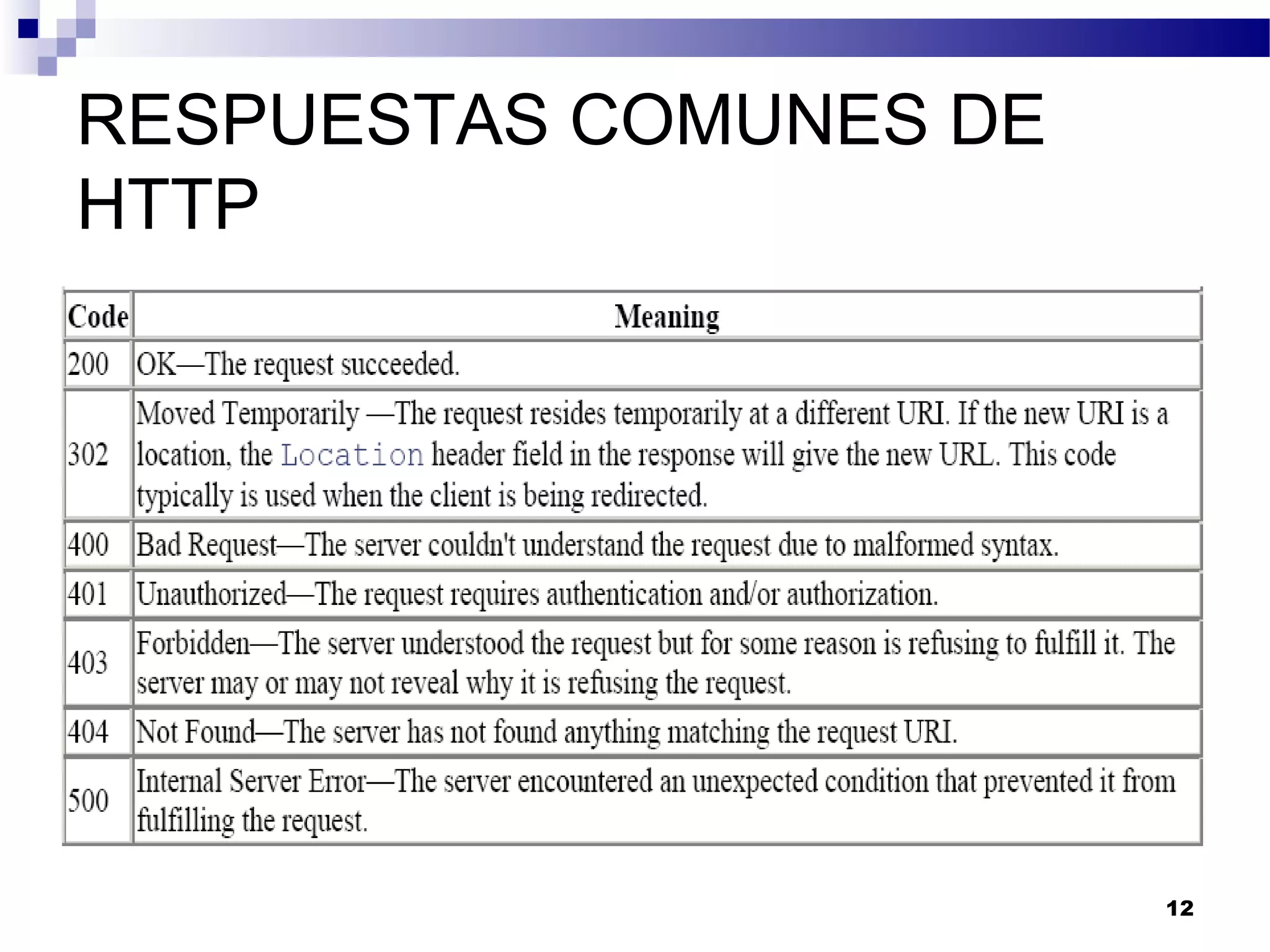 RESPUESTAS COMUNES DE HTTP

| Code | Meaning |
|---|---|
| 200 | OK—The request succeeded. |
| 302 | Moved Temporarily —The request resides temporarily at a different URI. If the new URI is a location, the Location header field in the response will give the new URL. This code typically is used when the client is being redirected. |
| 400 | Bad Request—The server couldn't understand the request due to malformed syntax. |
| 401 | Unauthorized—The request requires authentication and/or authorization. |
| 403 | Forbidden—The server understood the request but for some reason is refusing to fulfill it. The server may or may not reveal why it is refusing the request. |
| 404 | Not Found—The server has not found anything matching the request URI. |
| 500 | Internal Server Error—The server encountered an unexpected condition that prevented it from fulfilling the request. |

12